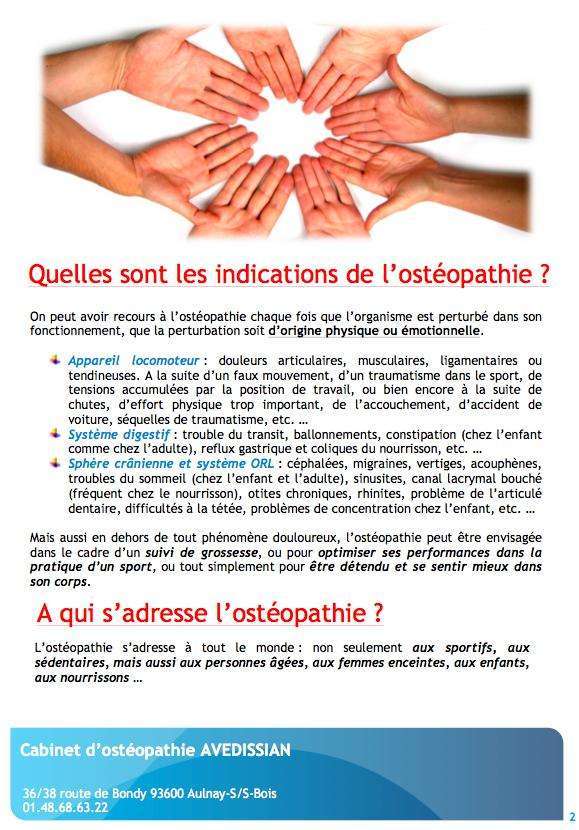 Quelles sont les indications de l'ostéopathie ?

On peut avoir recours à l'ostéopathie chaque fois que l'organisme est perturbé dans son fonctionnement, que la perturbation soit d'origine physique ou émotionnelle.

Appareil locomoteur : douleurs articulaires, musculaires, ligamentaires ou tendineuses. A la suite d'un faux mouvement, d'un traumatisme dans le sport, de tensions accumulées par la position de travail, ou bien encore à la suite de chutes, d'effort physique trop important, de l'accouchement, d'accident de voiture, séquelles de traumatisme, etc. …

Système digestif : trouble du transit, ballonnements, constipation (chez l'enfant comme chez l'adulte), reflux gastrique et coliques du nourrisson, etc. …

Sphère crânienne et système ORL : céphalées, migraines, vertiges, acouphènes, troubles du sommeil (chez l'enfant et l'adulte), sinusites, canal lacrymal bouché (fréquent chez le nourrisson), otites chroniques, rhinites, problème de l'articulé dentaire, difficultés à la tétée, problèmes de concentration chez l'enfant, etc. …

Mais aussi en dehors de tout phénomène douloureux, l'ostéopathie peut être envisagée dans le cadre d'un suivi de grossesse, ou pour optimiser ses performances dans la pratique d'un sport, ou tout simplement pour être détendu et se sentir mieux dans son corps.

A qui s'adresse l'ostéopathie ?

L'ostéopathie s'adresse à tout le monde : non seulement aux sportifs, aux sédentaires, mais aussi aux personnes âgées, aux femmes enceintes, aux enfants, aux nourrissons …

Cabinet d'ostéopathie AVEDISSIAN

36/38 route de Bondy 93600 Aulnay-S/S-Bois
01.48.68.63.22

2